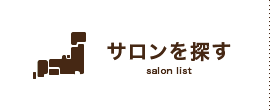 サロンを探す
salon list